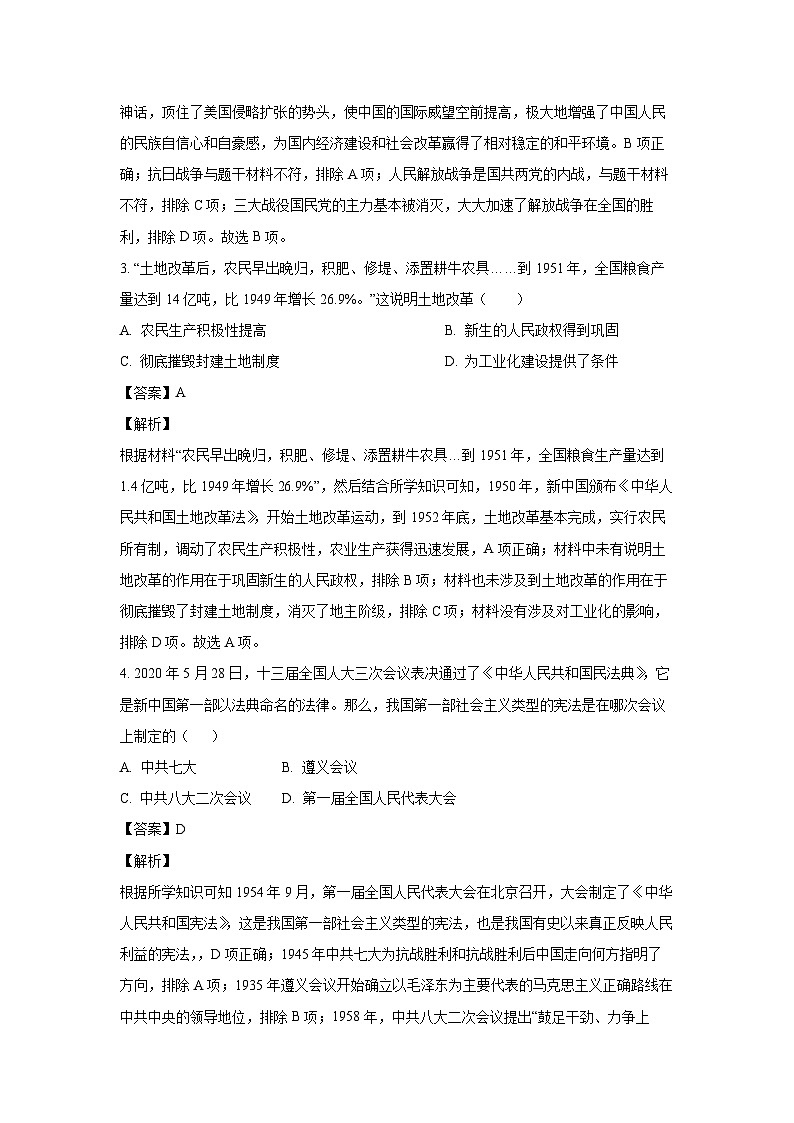 神话，顶住了美国侵略扩张的势头，使中国的国际威望空前提高，极大地增强了中国人民的民族自信心和自豪感，为国内经济建设和社会改革赢得了相对稳定的和平环境。B 项正确；抗日战争与题干材料不符，排除 A 项；人民解放战争是国共两党的内战，与题干材料不符，排除 C 项；三大战役国民党的主力基本被消灭，大大加速了解放战争在全国的胜利，排除 D 项。故选 B 项。

3. “土地改革后，农民早出晚归，积肥、修堤、添置耕牛农具……到 1951 年，全国粮食产量达到 14 亿吨，比 1949 年增长 26.9%。”这说明土地改革（　　）

A. 农民生产积极性提高

B. 新生的人民政权得到巩固

C. 彻底摧毁封建土地制度

D. 为工业化建设提供了条件

【答案】A

【解析】

根据材料“农民早出晚归，积肥、修堤、添置耕牛农具…到 1951 年，全国粮食生产量达到 1.4 亿吨，比 1949 年增长 26.9%”，然后结合所学知识可知，1950 年，新中国颁布《中华人民共和国土地改革法》，开始土地改革运动，到 1952 年底，土地改革基本完成，实行农民所有制，调动了农民生产积极性，农业生产获得迅速发展，A 项正确；材料中未有说明土地改革的作用在于巩固新生的人民政权，排除 B 项；材料也未涉及到土地改革的作用在于彻底摧毁了封建土地制度，消灭了地主阶级，排除 C 项；材料没有涉及对工业化的影响，排除 D 项。故选 A 项。

4. 2020 年 5 月 28 日，十三届全国人大三次会议表决通过了《中华人民共和国民法典》，它是新中国第一部以法典命名的法律。那么，我国第一部社会主义类型的宪法是在哪次会议上制定的（　　）

A. 中共七大

B. 遵义会议

C. 中共八大二次会议

D. 第一届全国人民代表大会

【答案】D

【解析】

根据所学知识可知 1954 年 9 月，第一届全国人民代表大会在北京召开，大会制定了《中华人民共和国宪法》，这是我国第一部社会主义类型的宪法，也是我国有史以来真正反映人民利益的宪法，，D 项正确；1945 年中共七大为抗战胜利和抗战胜利后中国走向何方指明了方向，排除 A 项；1935 年遵义会议开始确立以毛泽东为主要代表的马克思主义正确路线在中共中央的领导地位，排除 B 项；1958 年，中共八大二次会议提出“鼓足干劲、力争上